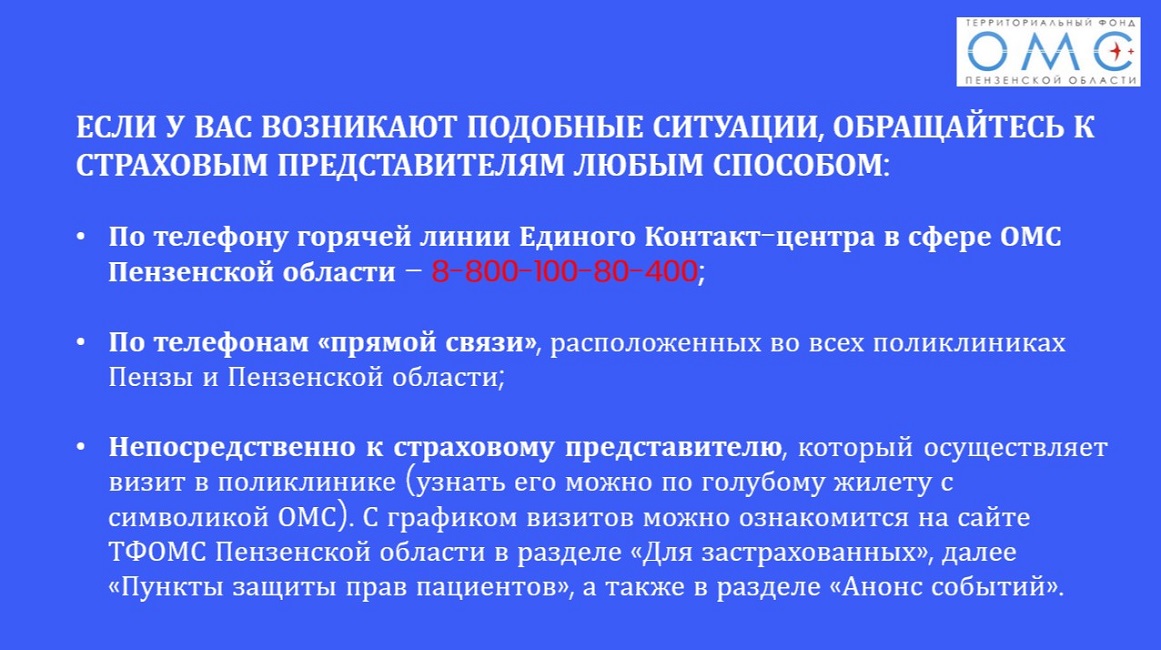 ТЕРРИТОРИАЛЬНЫЙ ФОНД
ОМС
ПЕНЗЕНСКОЙ ОБЛАСТИ

ЕСЛИ У ВАС ВОЗНИКАЮТ ПОДОБНЫЕ СИТУАЦИИ, ОБРАЩАЙТЕСЬ К СТРАХОВЫМ ПРЕДСТАВИТЕЛЯМ ЛЮБЫМ СПОСОБОМ:

• По телефону горячей линии Единого Контакт-центра в сфере ОМС Пензенской области – 8-800-100-80-400;

• По телефонам «прямой связи», расположенных во всех поликлиниках Пензы и Пензенской области;

• Непосредственно к страховому представителю, который осуществляет визит в поликлинике (узнать его можно по голубому жилету с символикой ОМС). С графиком визитов можно ознакомится на сайте ТФОМС Пензенской области в разделе «Для застрахованных», далее «Пункты защиты прав пациентов», а также в разделе «Анонс событий».